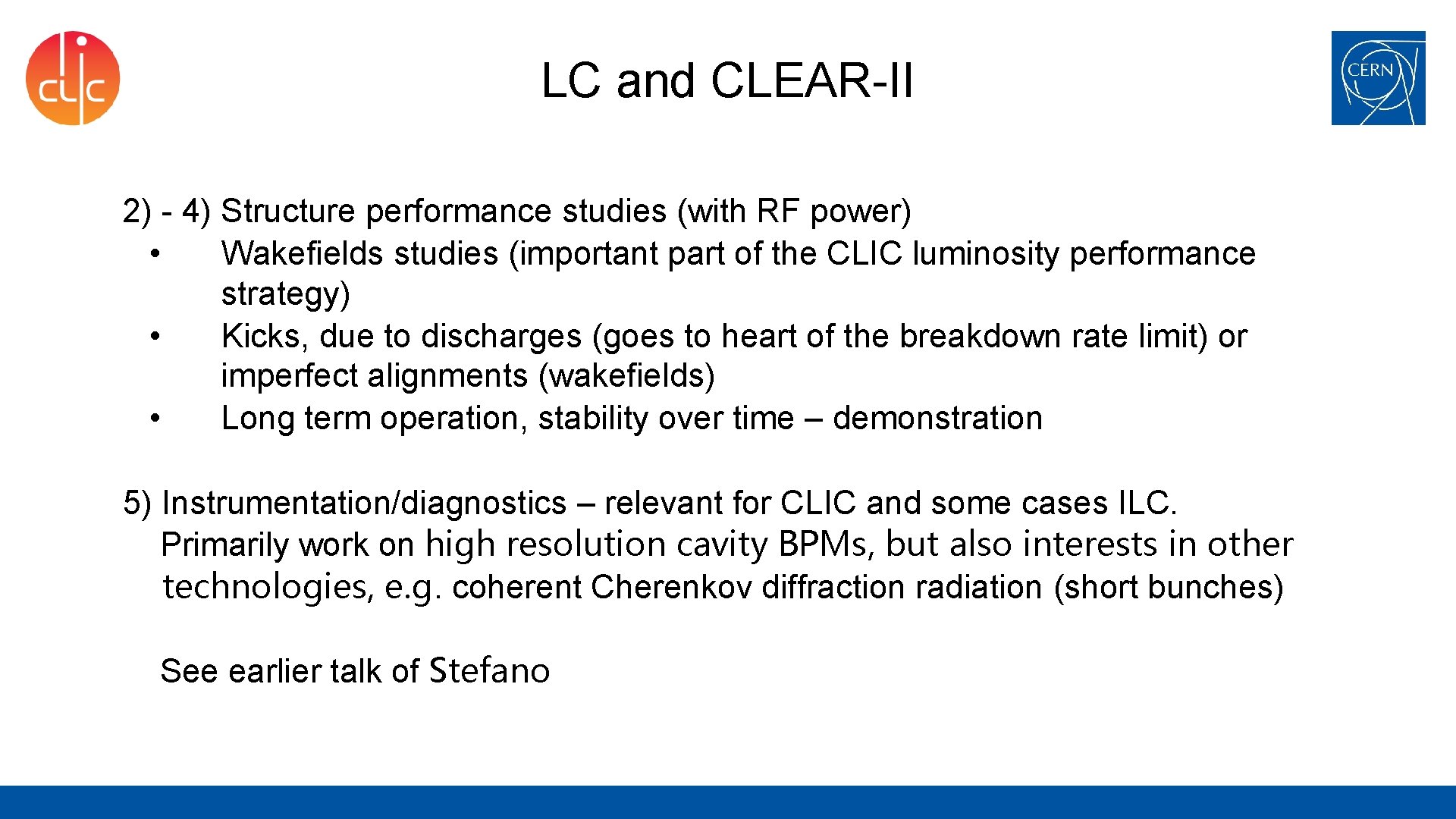 clic

LC and CLEAR-II

CERN

2) - 4) Structure performance studies (with RF power)
• Wakefields studies (important part of the CLIC luminosity performance strategy)
• Kicks, due to discharges (goes to heart of the breakdown rate limit) or imperfect alignments (wakefields)
• Long term operation, stability over time – demonstration

5) Instrumentation/diagnostics – relevant for CLIC and some cases ILC. Primarily work on high resolution cavity BPMs, but also interests in other technologies, e.g. coherent Cherenkov diffraction radiation (short bunches)

See earlier talk of Stefano